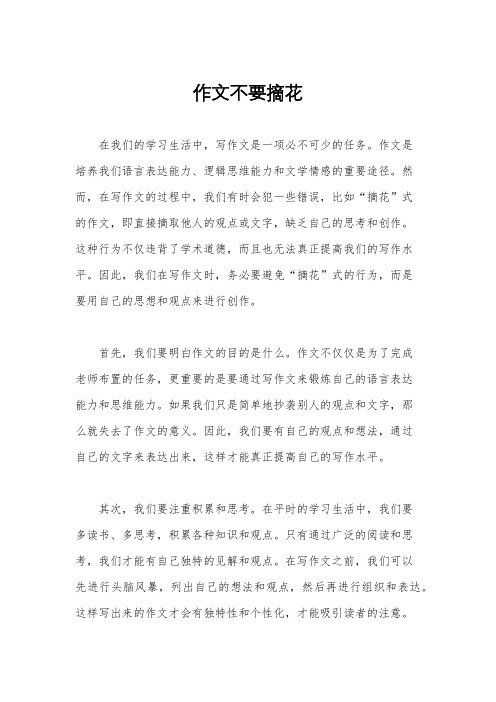 作文不要摘花

在我们的学习生活中，写作文是一项必不可少的任务。作文是培养我们语言表达能力、逻辑思维能力和文学情感的重要途径。然而，在写作文的过程中，我们有时会犯一些错误，比如“摘花”式的作文，即直接摘取他人的观点或文字，缺乏自己的思考和创作。这种行为不仅违背了学术道德，而且也无法真正提高我们的写作水平。因此，我们在写作文时，务必要避免“摘花”式的行为，而是要用自己的思想和观点来进行创作。

首先，我们要明白作文的目的是什么。作文不仅仅是为了完成老师布置的任务，更重要的是要通过写作文来锻炼自己的语言表达能力和思维能力。如果我们只是简单地抄袭别人的观点和文字，那么就失去了作文的意义。因此，我们要有自己的观点和想法，通过自己的文字来表达出来，这样才能真正提高自己的写作水平。

其次，我们要注重积累和思考。在平时的学习生活中，我们要多读书、多思考，积累各种知识和观点。只有通过广泛的阅读和思考，我们才能有自己独特的见解和观点。在写作文之前，我们可以先进行头脑风暴，列出自己的想法和观点，然后再进行组织和表达。这样写出来的作文才会有独特性和个性化，才能吸引读者的注意。